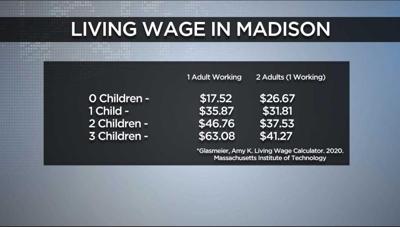 LIVING WAGE IN MADISON

| | 1 Adult Working | 2 Adults (1 Working) |
|---|---|---|
| 0 Children - | \$17.52 | \$26.67 |
| 1 Child - | \$35.87 | \$31.81 |
| 2 Children - | \$46.76 | \$37.53 |
| 3 Children - | \$63.08 | \$41.27 |

*Glasmeier, Amy K. Living Wage Calculator. 2020. Massachusetts Institute of Technology